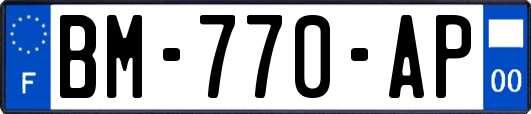 F
BM-770-AP
00